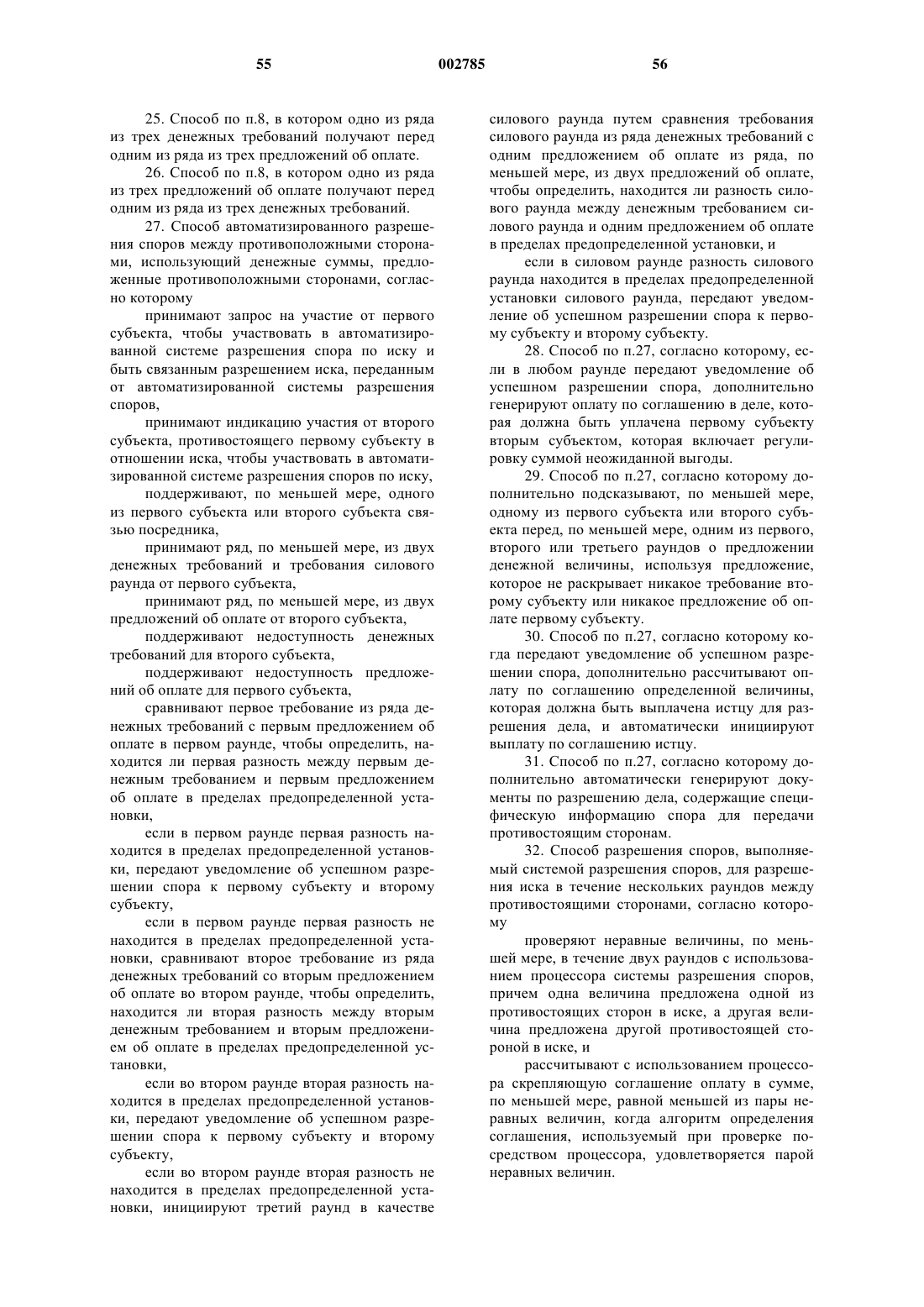 55

002785

56

25. Способ по п.8, в котором одно из ряда из трех денежных требований получают перед одним из ряда из трех предложений об оплате.

26. Способ по п.8, в котором одно из ряда из трех предложений об оплате получают перед одним из ряда из трех денежных требований.

27. Способ автоматизированного разрешения споров между противоположными сторонами, использующий денежные суммы, предложенные противоположными сторонами, согласно которому

принимают запрос на участие от первого субъекта, чтобы участвовать в автоматизированной системе разрешения спора по иску и быть связанным разрешением иска, переданным от автоматизированной системы разрешения споров,

принимают индикацию участия от второго субъекта, противостоящего первому субъекту в отношении иска, чтобы участвовать в автоматизированной системе разрешения споров по иску,

поддерживают, по меньшей мере, одного из первого субъекта или второго субъекта связью посредника,

принимают ряд, по меньшей мере, из двух денежных требований и требования силового раунда от первого субъекта,

принимают ряд, по меньшей мере, из двух предложений об оплате от второго субъекта,

поддерживают недоступность денежных требований для второго субъекта,

поддерживают недоступность предложений об оплате для первого субъекта,

сравнивают первое требование из ряда денежных требований с первым предложением об оплате в первом раунде, чтобы определить, находится ли первая разность между первым денежным требованием и первым предложением об оплате в пределах предопределенной установки,

если в первом раунде первая разность находится в пределах предопределенной установки, передают уведомление об успешном разрешении спора к первому субъекту и второму субъекту,

если в первом раунде первая разность не находится в пределах предопределенной установки, сравнивают второе требование из ряда денежных требований со вторым предложением об оплате во втором раунде, чтобы определить, находится ли вторая разность между вторым денежным требованием и вторым предложением об оплате в пределах предопределенной установки,

если во втором раунде вторая разность находится в пределах предопределенной установки, передают уведомление об успешном разрешении спора к первому субъекту и второму субъекту,

если во втором раунде вторая разность не находится в пределах предопределенной установки, инициируют третий раунд в качестве силового раунда путем сравнения требования силового раунда из ряда денежных требований с одним предложением об оплате из ряда, по меньшей мере, из двух предложений об оплате, чтобы определить, находится ли разность силового раунда между денежным требованием силового раунда и одним предложением об оплате в пределах предопределенной установки, и

если в силовом раунде разность силового раунда находится в пределах предопределенной установки силового раунда, передают уведомление об успешном разрешении спора к первому субъекту и второму субъекту.

28. Способ по п.27, согласно которому, если в любом раунде передают уведомление об успешном разрешении спора, дополнительно генерируют оплату по соглашению в деле, которая должна быть уплачена первому субъекту вторым субъектом, которая включает регулировку суммой неожиданной выгоды.

29. Способ по п.27, согласно которому дополнительно подсказывают, по меньшей мере, одному из первого субъекта или второго субъекта перед, по меньшей мере, одним из первого, второго или третьего раундов о предложении денежной величины, используя предложение, которое не раскрывает никакое требование второму субъекту или никакое предложение об оплате первому субъекту.

30. Способ по п.27, согласно которому когда передают уведомление об успешном разрешении спора, дополнительно рассчитывают оплату по соглашению определенной величины, которая должна быть выплачена истцу для разрешения дела, и автоматически инициируют выплату по соглашению истцу.

31. Способ по п.27, согласно которому дополнительно автоматически генерируют документы по разрешению дела, содержащие специфическую информацию спора для передачи противостоящим сторонам.

32. Способ разрешения споров, выполняемый системой разрешения споров, для разрешения иска в течение нескольких раундов между противостоящими сторонами, согласно которому

проверяют неравные величины, по меньшей мере, в течение двух раундов с использованием процессора системы разрешения споров, причем одна величина предложена одной из противостоящих сторон в иске, а другая величина предложена другой противостоящей стороной в иске, и

рассчитывают с использованием процессора скрепляющую соглашение оплату в сумме, по меньшей мере, равной меньшей из пары неравных величин, когда алгоритм определения соглашения, используемый при проверке посредством процессора, удовлетворяется парой неравных величин.